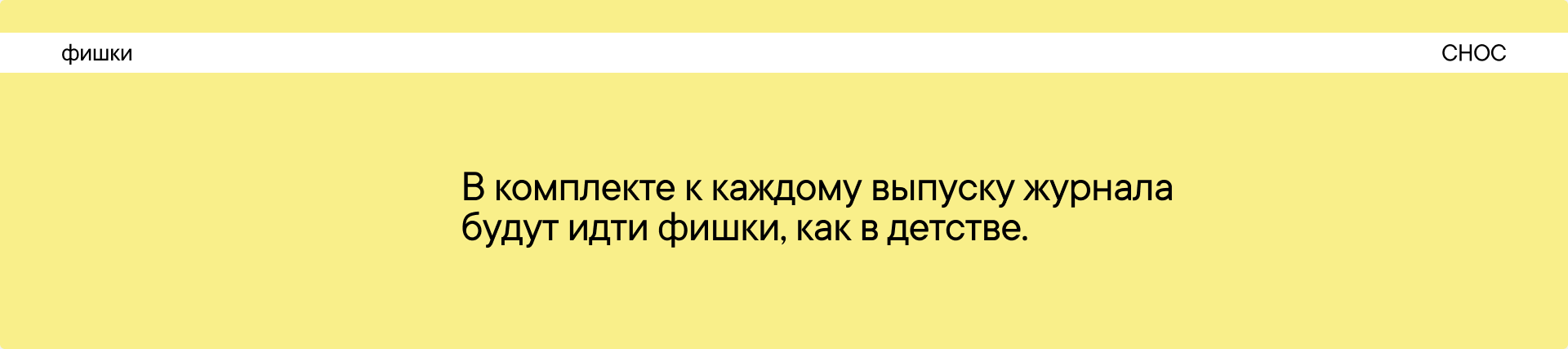 фишки

СНОС

В комплекте к каждому выпуску журнала будут идти фишки, как в детстве.